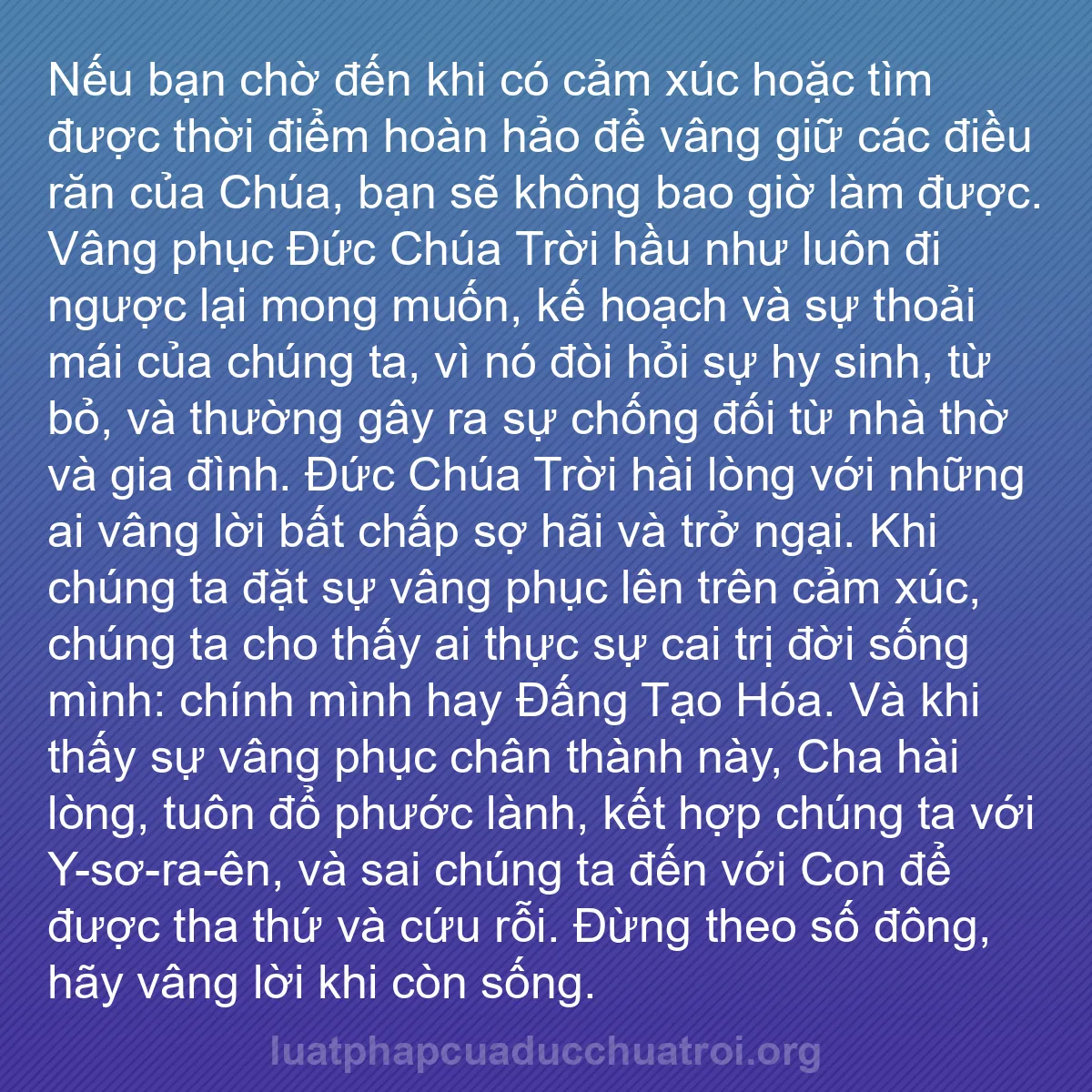 Nếu bạn chờ đến khi có cảm xúc hoặc tìm được thời điểm hoàn hảo để vâng giữ các điều răn của Chúa, bạn sẽ không bao giờ làm được. Vâng phục Đức Chúa Trời hầu như luôn đi ngược lại mong muốn, kế hoạch và sự thoải mái của chúng ta, vì nó đòi hỏi sự hy sinh, từ bỏ, và thường gây ra sự chống đối từ nhà thờ và gia đình. Đức Chúa Trời hài lòng với những ai vâng lời bất chấp sợ hãi và trở ngại. Khi chúng ta đặt sự vâng phục lên trên cảm xúc, chúng ta cho thấy ai thực sự cai trị đời sống mình: chính mình hay Đấng Tạo Hóa. Và khi thấy sự vâng phục chân thành này, Cha hài lòng, tuôn đổ phước lành, kết hợp chúng ta với Y-sơ-ra-ên, và sai chúng ta đến với Con để được tha thứ và cứu rỗi. Đừng theo số đông, hãy vâng lời khi còn sống.

luatphapcuaducchuatroi.org